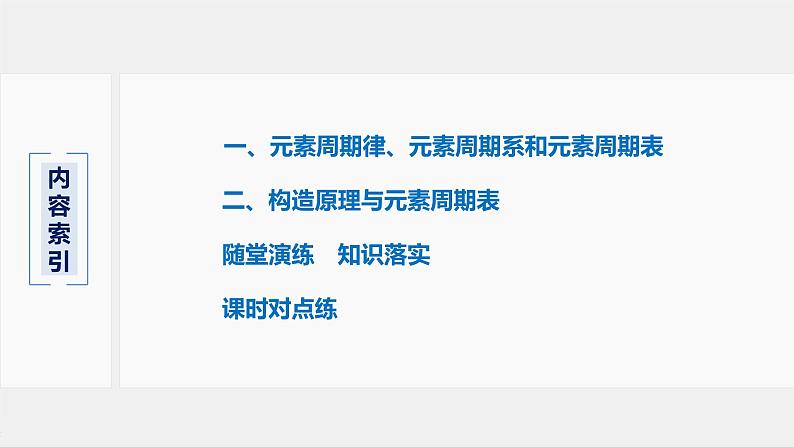 内容索引

一、元素周期律、元素周期系和元素周期表

二、构造原理与元素周期表

随堂演练　知识落实

课时对点练